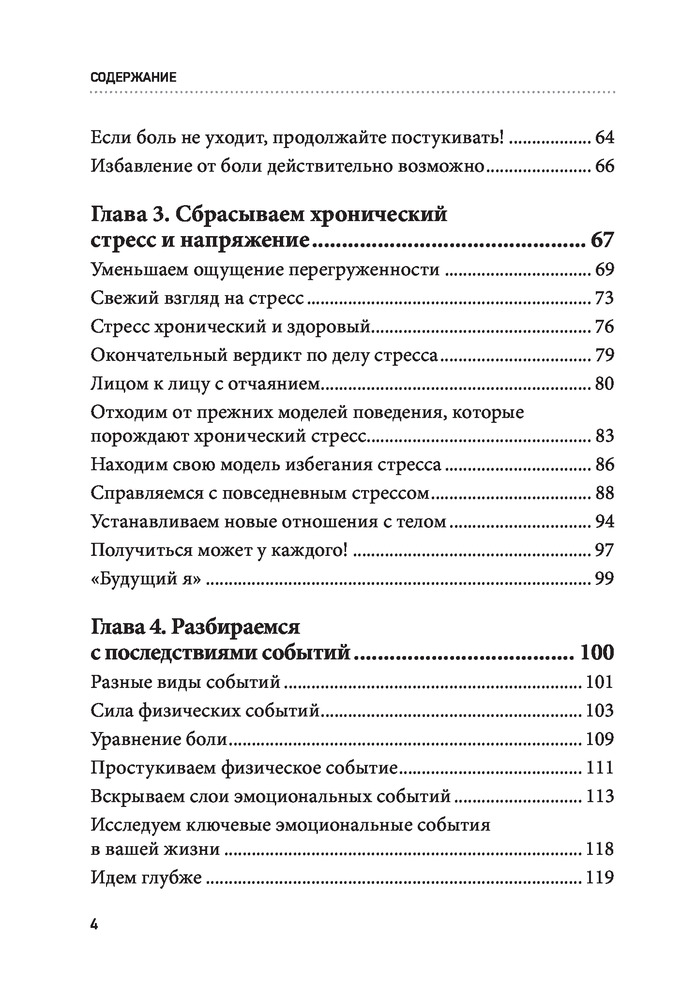 СОДЕРЖАНИЕ

Если боль не уходит, продолжайте постукивать! ........ 64
Избавление от боли действительно возможно ........ 66

Глава 3. Сбрасываем хронический стресс и напряжение ........ 67
Уменьшаем ощущение перегруженности ........ 69
Свежий взгляд на стресс ........ 73
Стресс хронический и здоровый ........ 76
Окончательный вердикт по делу стресса ........ 79
Лицом к лицу с отчаянием ........ 80
Отходим от прежних моделей поведения, которые порождают хронический стресс ........ 83
Находим свою модель избегания стресса ........ 86
Справляемся с повседневным стрессом ........ 88
Устанавливаем новые отношения с телом ........ 94
Получиться может у каждого! ........ 97
«Будущий я» ........ 99

Глава 4. Разбираемся с последствиями событий ........ 100
Разные виды событий ........ 101
Сила физических событий ........ 103
Уравнение боли ........ 109
Простукиваем физическое событие ........ 111
Вскрываем слои эмоциональных событий ........ 113
Исследуем ключевые эмоциональные события в вашей жизни ........ 118
Идем глубже ........ 119

4